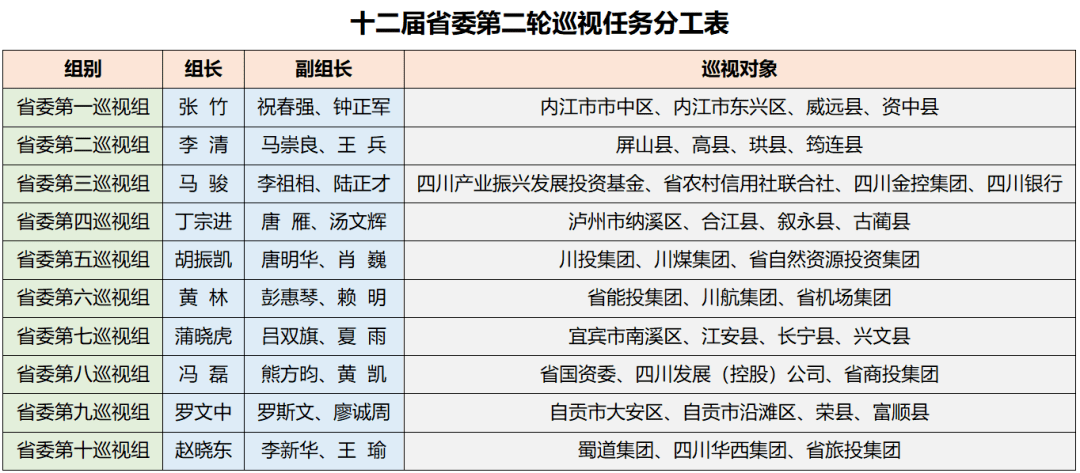 十二届省委第二轮巡视任务分工表

| 组别 | 组长 | 副组长 | 巡视对象 |
|---|---|---|---|
| 省委第一巡视组 | 张 竹 | 祝春强、钟正军 | 内江市市中区、内江市东兴区、威远县、资中县 |
| 省委第二巡视组 | 李 清 | 马崇良、王 兵 | 屏山县、高县、珙县、筠连县 |
| 省委第三巡视组 | 马 骏 | 李祖相、陆正才 | 四川产业振兴发展投资基金、省农村信用社联合社、四川金控集团、四川银行 |
| 省委第四巡视组 | 丁宗进 | 唐 雁、汤文辉 | 泸州市纳溪区、合江县、叙永县、古蔺县 |
| 省委第五巡视组 | 胡振凯 | 唐明华、肖 巍 | 川投集团、川煤集团、省自然资源投资集团 |
| 省委第六巡视组 | 黄 林 | 彭惠琴、赖 明 | 省能投集团、川航集团、省机场集团 |
| 省委第七巡视组 | 蒲晓虎 | 吕双旗、夏 雨 | 宜宾市南溪区、江安县、长宁县、兴文县 |
| 省委第八巡视组 | 冯 磊 | 熊方昀、黄 凯 | 省国资委、四川发展（控股）公司、省商投集团 |
| 省委第九巡视组 | 罗文中 | 罗斯文、廖诚周 | 自贡市大安区、自贡市沿滩区、荣县、富顺县 |
| 省委第十巡视组 | 赵晓东 | 李新华、王 瑜 | 蜀道集团、四川华西集团、省旅投集团 |